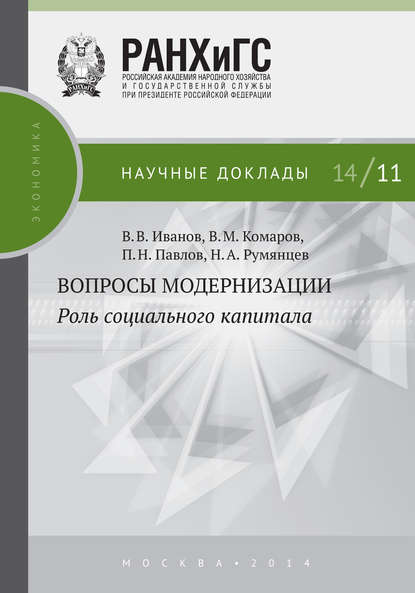 РАНХиГС
РОССИЙСКАЯ АКАДЕМИЯ НАРОДНОГО ХОЗЯЙСТВА И ГОСУДАРСТВЕННОЙ СЛУЖБЫ ПРИ ПРЕЗИДЕНТЕ РОССИЙСКОЙ ФЕДЕРАЦИИ

ЭКОНОМИКА

НАУЧНЫЕ ДОКЛАДЫ 14/11

В. В. Иванов, В. М. Комаров, П. Н. Павлов, Н. А. Румянцев

ВОПРОСЫ МОДЕРНИЗАЦИИ
Роль социального капитала

МОСКВА • 2014